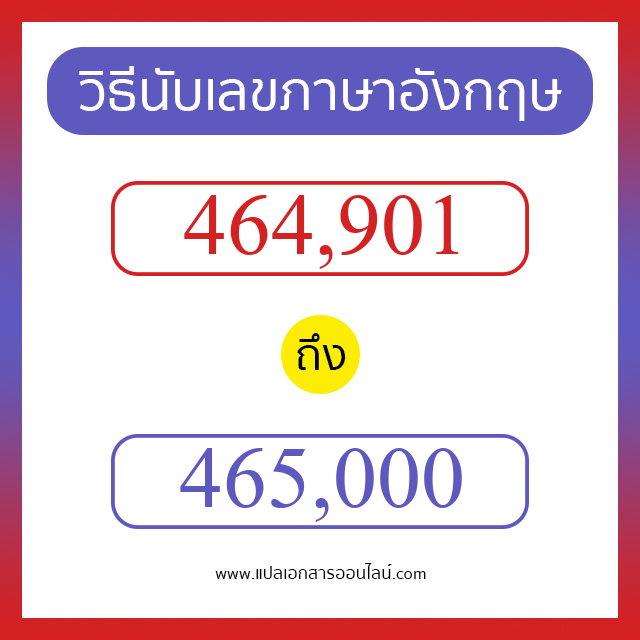 วิธีนับเลขภาษาอังกฤษ

464,901

ถึง

465,000

www.แปลเอกสารออนไลน์.com